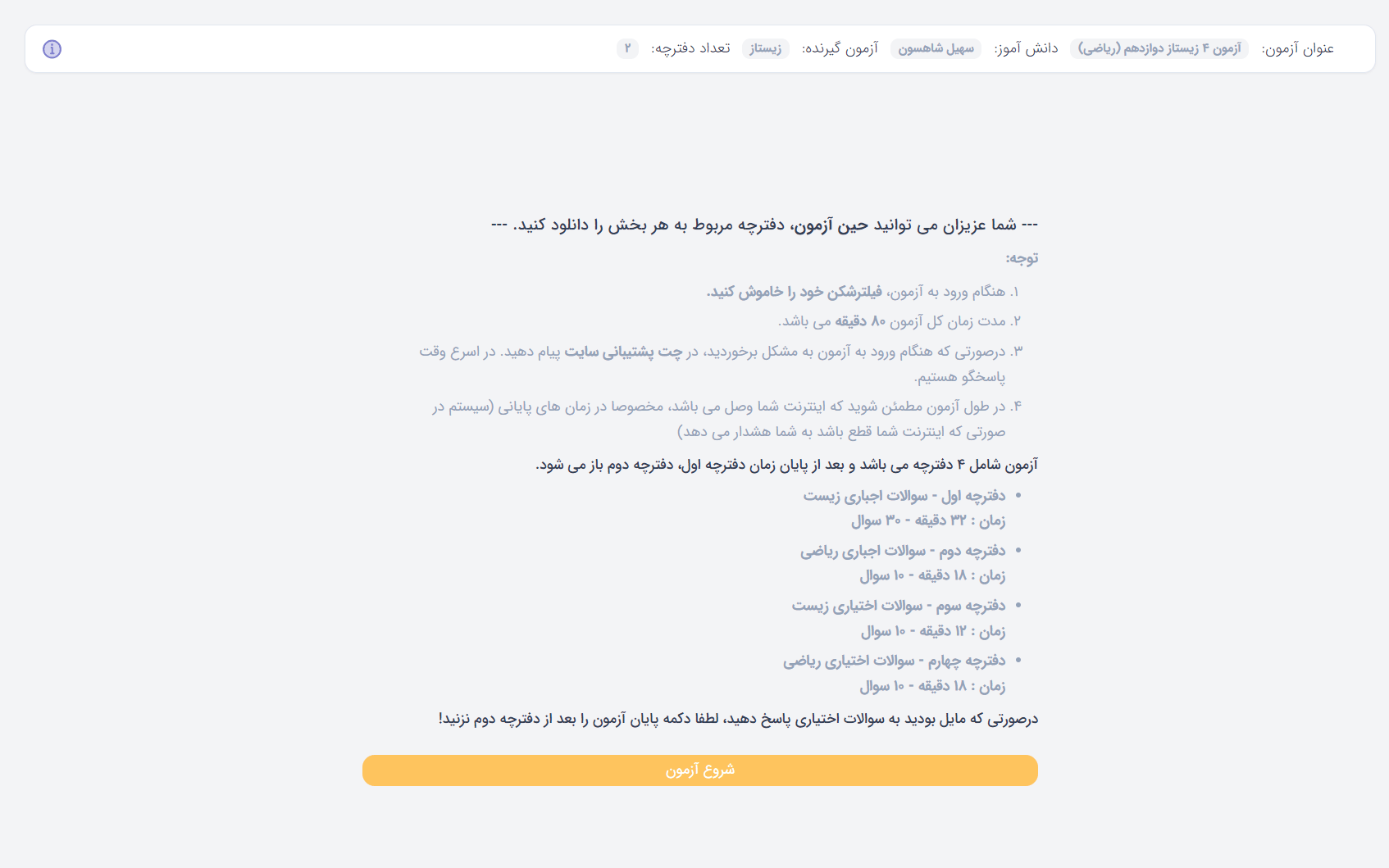 عنوان آزمون: آزمون ۴ زیستاز دوازدهم (ریاضی) دانش آموز: سهیل شاهسون آزمون گیرنده: زیستاز تعداد دفترچه: ۲

--- شما عزیزان می توانید حین آزمون، دفترچه مربوط به هر بخش را دانلود کنید. ---

توجه:

۱. هنگام ورود به آزمون، فیلترشکن خود را خاموش کنید.

۲. مدت زمان کل آزمون ۸۰ دقیقه می باشد.

۳. درصورتی که هنگام ورود به آزمون به مشکل برخوردید، در چت پشتیبانی سایت پیام دهید. در اسرع وقت پاسخگو هستیم.

۴. در طول آزمون مطمئن شوید که اینترنت شما وصل می باشد، مخصوصا در زمان های پایانی (سیستم در صورتی که اینترنت شما قطع باشد به شما هشدار می دهد)

آزمون شامل ۴ دفترچه می باشد و بعد از پایان زمان دفترچه اول، دفترچه دوم باز می شود.

• دفترچه اول - سوالات اجباری زیست
زمان : ۳۲ دقیقه - ۳۰ سوال

• دفترچه دوم - سوالات اجباری ریاضی
زمان : ۱۸ دقیقه - ۱۰ سوال

• دفترچه سوم - سوالات اختیاری زیست
زمان : ۱۲ دقیقه - ۱۰ سوال

• دفترچه چهارم - سوالات اختیاری ریاضی
زمان : ۱۸ دقیقه - ۱۰ سوال

درصورتی که مایل بودید به سوالات اختیاری پاسخ دهید، لطفا دکمه پایان آزمون را بعد از دفترچه دوم نزنید!

شروع آزمون